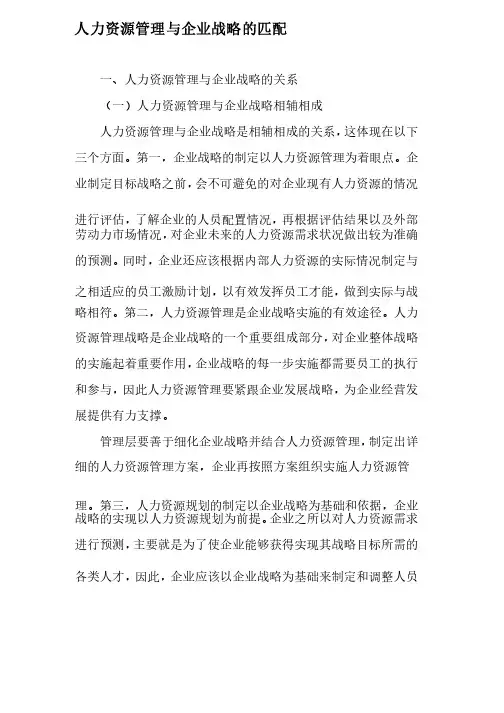 人力资源管理与企业战略的匹配

一、人力资源管理与企业战略的关系

（一）人力资源管理与企业战略相辅相成

人力资源管理与企业战略是相辅相成的关系，这体现在以下三个方面。第一，企业战略的制定以人力资源管理为着眼点。企业制定目标战略之前，会不可避免的对企业现有人力资源的情况进行评估，了解企业的人员配置情况，再根据评估结果以及外部劳动力市场情况，对企业未来的人力资源需求状况做出较为准确的预测。同时，企业还应该根据内部人力资源的实际情况制定与之相适应的员工激励计划，以有效发挥员工才能，做到实际与战略相符。第二，人力资源管理是企业战略实施的有效途径。人力资源管理战略是企业战略的一个重要组成部分，对企业整体战略的实施起着重要作用，企业战略的每一步实施都需要员工的执行和参与，因此人力资源管理要紧跟企业发展战略，为企业经营发展提供有力支撑。

管理层要善于细化企业战略并结合人力资源管理，制定出详细的人力资源管理方案，企业再按照方案组织实施人力资源管理。第三，人力资源规划的制定以企业战略为基础和依据，企业战略的实现以人力资源规划为前提。企业之所以对人力资源需求进行预测，主要就是为了使企业能够获得实现其战略目标所需的各类人才，因此，企业应该以企业战略为基础来制定和调整人员